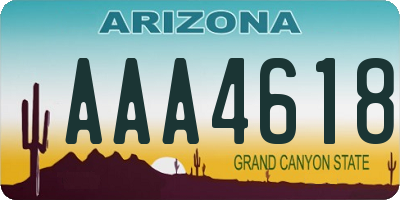 ARIZONA

AAA4618

GRAND CANYON STATE